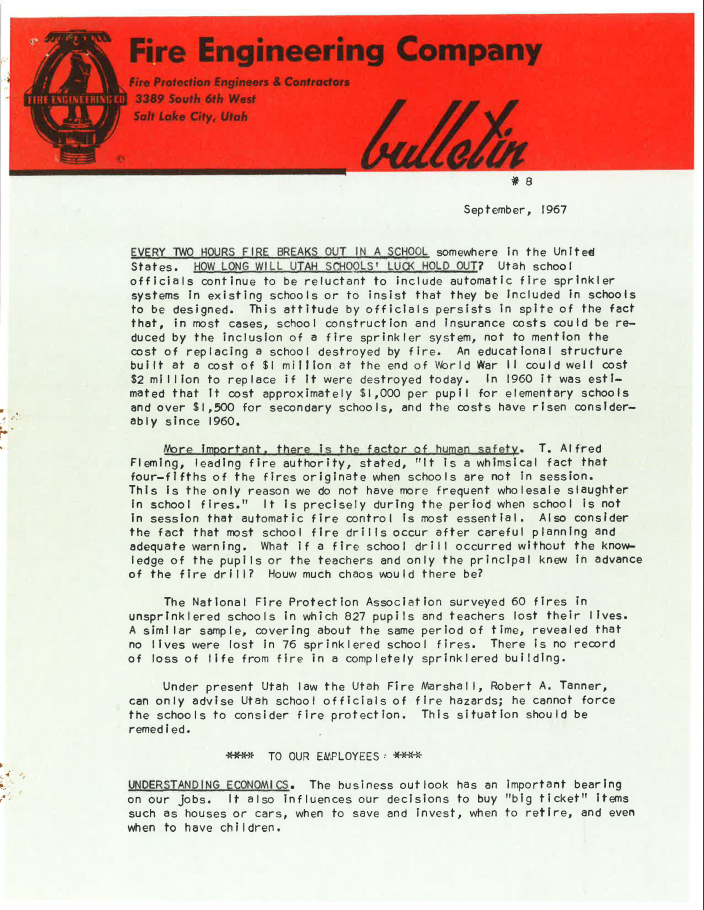 FIRE ENGINEERING CO

Fire Engineering Company

Fire Protection Engineers & Contractors
3389 South 6th West
Salt Lake City, Utah

bulletin

# 8

September, 1967

EVERY TWO HOURS FIRE BREAKS OUT IN A SCHOOL somewhere in the United States. HOW LONG WILL UTAH SCHOOLS' LUCK HOLD OUT? Utah school officials continue to be reluctant to include automatic fire sprinkler systems in existing schools or to insist that they be included in schools to be designed. This attitude by officials persists in spite of the fact that, in most cases, school construction and insurance costs could be reduced by the inclusion of a fire sprinkler system, not to mention the cost of replacing a school destroyed by fire. An educational structure built at a cost of $1 million at the end of World War II could well cost $2 million to replace if it were destroyed today. In 1960 it was estimated that it cost approximately $1,000 per pupil for elementary schools and over $1,500 for secondary schools, and the costs have risen considerably since 1960.

More important, there is the factor of human safety. T. Alfred Fleming, leading fire authority, stated, "It is a whimsical fact that four-fifths of the fires originate when schools are not in session. This is the only reason we do not have more frequent wholesale slaughter in school fires." It is precisely during the period when school is not in session that automatic fire control is most essential. Also consider the fact that most school fire drills occur after careful planning and adequate warning. What if a fire school drill occurred without the knowledge of the pupils or the teachers and only the principal knew in advance of the fire drill? Houw much chaos would there be?

The National Fire Protection Association surveyed 60 fires in unsprinklered schools in which 827 pupils and teachers lost their lives. A similar sample, covering about the same period of time, revealed that no lives were lost in 76 sprinklered school fires. There is no record of loss of life from fire in a completely sprinklered building.

Under present Utah law the Utah Fire Marshall, Robert A. Tanner, can only advise Utah school officials of fire hazards; he cannot force the schools to consider fire protection. This situation should be remedied.

**** TO OUR EMPLOYEES: ****

UNDERSTANDING ECONOMICS. The business outlook has an important bearing on our jobs. It also influences our decisions to buy "big ticket" items such as houses or cars, when to save and invest, when to retire, and even when to have children.